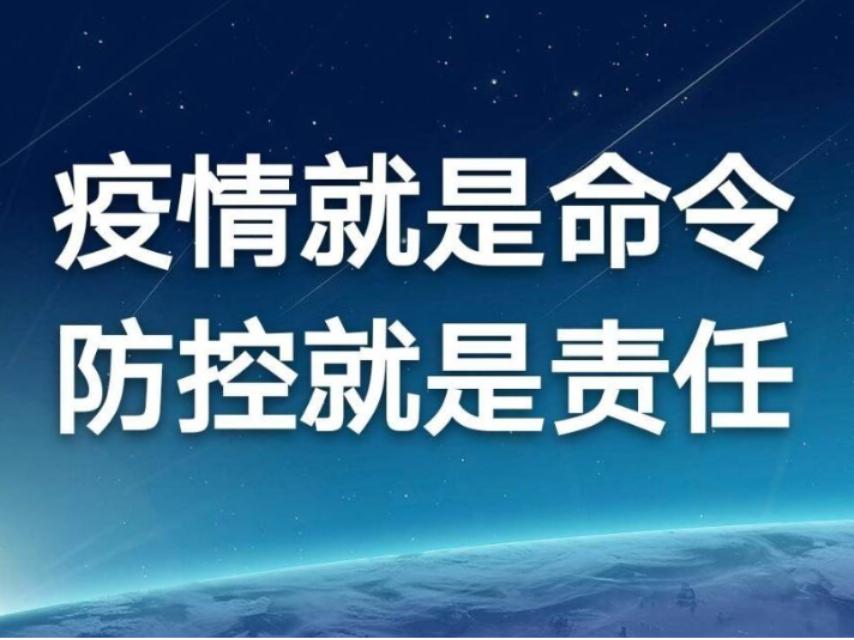 疫情就是命令
防控就是责任